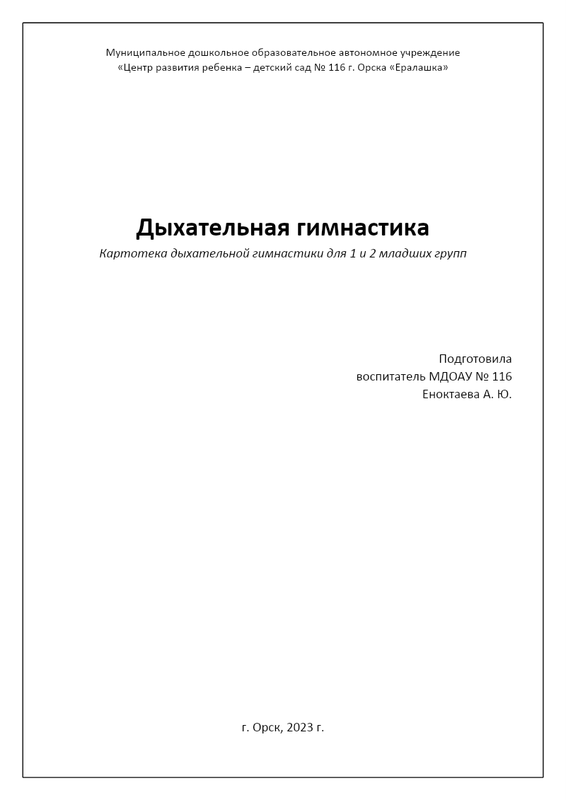 Муниципальное дошкольное образовательное автономное учреждение
«Центр развития ребенка – детский сад № 116 г. Орска «Ералашка»

Дыхательная гимнастика

Картотека дыхательной гимнастики для 1 и 2 младших групп

Подготовила
воспитатель МДОАУ № 116
Еноктаева А. Ю.

г. Орск, 2023 г.